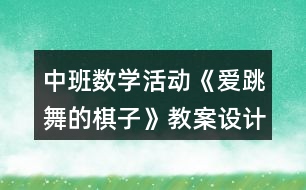 中班数学活动《爱跳舞的棋子》教案设计